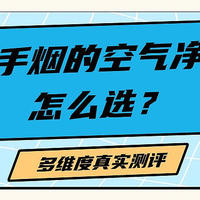 手烟的空气净
怎么选？

多维度真实测评